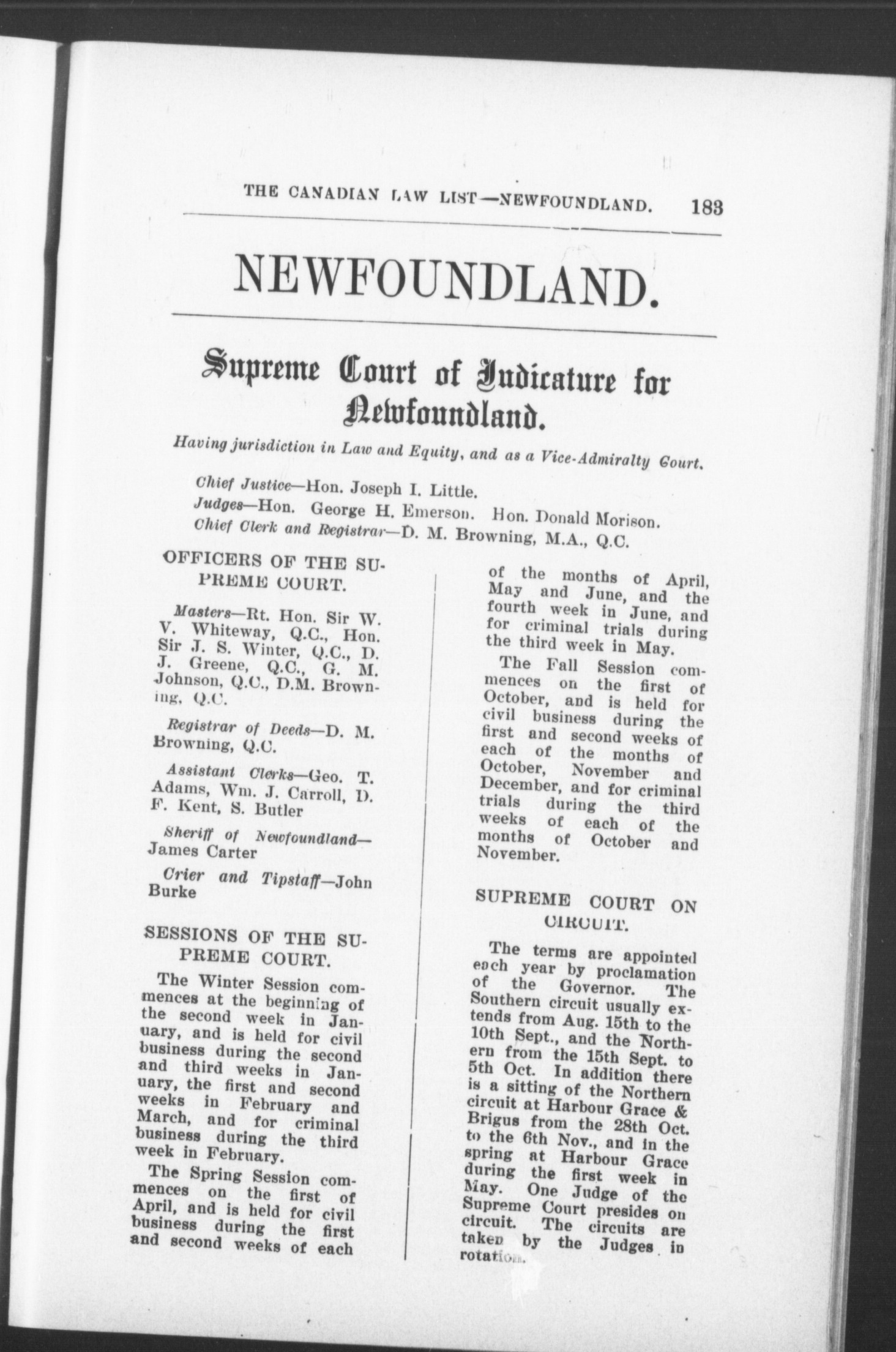 THE CANADIAN LAW LIST—NEWFOUNDLAND. 183

NEWFOUNDLAND.

Supreme Court of Judicature for Newfoundland.

Having jurisdiction in Law and Equity, and as a Vice-Admiralty Court.

Chief Justice—Hon. Joseph I. Little.

Judges—Hon. George H. Emerson. Hon. Donald Morison.

Chief Clerk and Registrar—D. M. Browning, M.A., Q.C.

OFFICERS OF THE SUPREME COURT.

Masters—Rt. Hon. Sir W. V. Whiteway, Q.C., Hon. Sir J. S. Winter, Q.C., D. J. Greene, Q.C., G. M. Johnson, Q.C., D.M. Browning, Q.C.

Registrar of Deeds—D. M. Browning, Q.C.

Assistant Clerks—Geo. T. Adams, Wm. J. Carroll, D. F. Kent, S. Butler

Sheriff of Newfoundland—James Carter

Crier and Tipstaff—John Burke

SESSIONS OF THE SUPREME COURT.

The Winter Session commences at the beginning of the second week in January, and is held for civil business during the second and third weeks in January, the first and second weeks in February and March, and for criminal business during the third week in February.

The Spring Session commences on the first of April, and is held for civil business during the first and second weeks of each of the months of April, May and June, and the fourth week in June, and for criminal trials during the third week in May.

The Fall Session commences on the first of October, and is held for civil business during the first and second weeks of each of the months of October, November and December, and for criminal trials during the third weeks of each of the months of October and November.

SUPREME COURT ON CIRCUIT.

The terms are appointed each year by proclamation of the Governor. The Southern circuit usually extends from Aug. 15th to the 10th Sept., and the Northern from the 15th Sept. to 5th Oct. In addition there is a sitting of the Northern circuit at Harbour Grace & Brigus from the 28th Oct. to the 6th Nov., and in the spring at Harbour Grace during the first week in May. One Judge of the Supreme Court presides on circuit. The circuits are taken by the Judges in rotation.